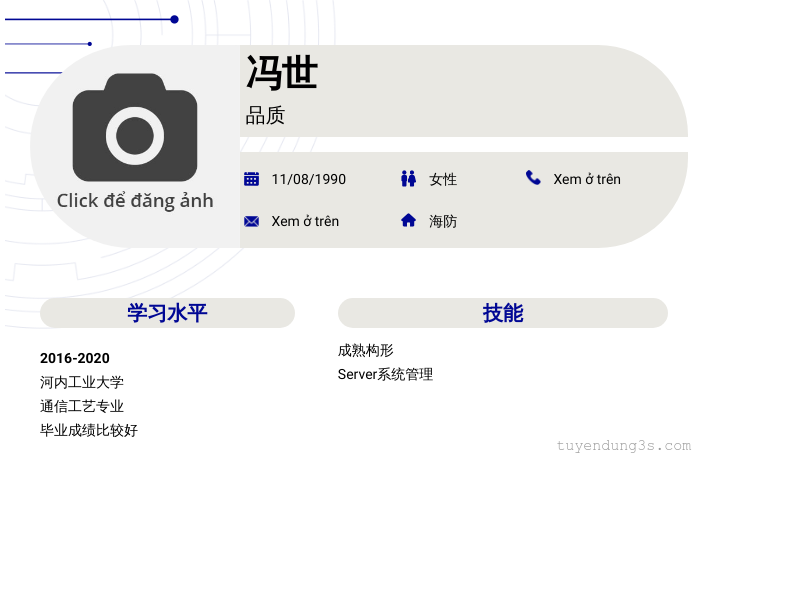 Click để đăng ảnh

冯世

品质

11/08/1990

女性

Xem ở trên

Xem ở trên

海防

学习水平

2016-2020

河内工业大学

通信工艺专业

毕业成绩比较好

技能

成熟构形

Server系统管理

tuyendung3s.com